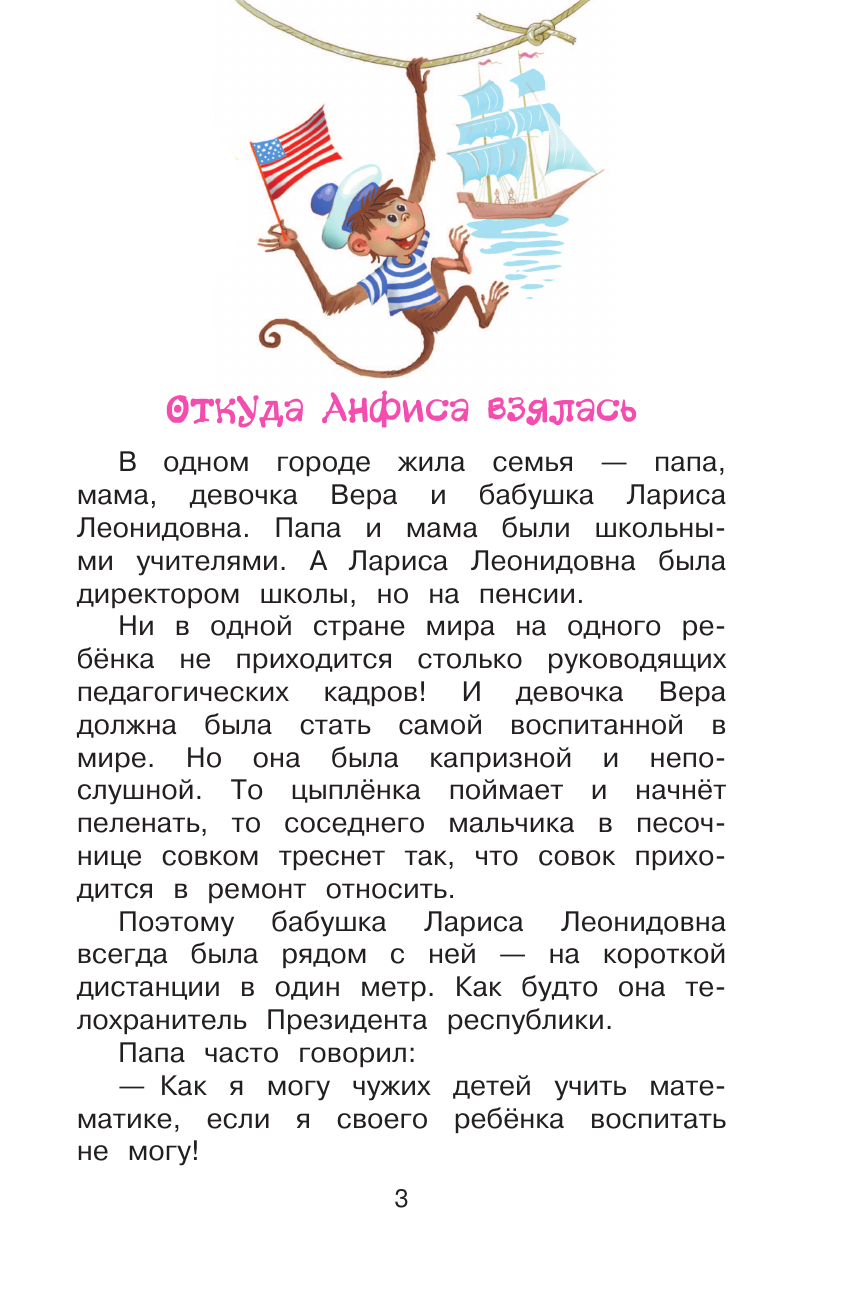 Откуда Анфиса взялась

В одном городе жила семья — папа, мама, девочка Вера и бабушка Лариса Леонидовна. Папа и мама были школьными учителями. А Лариса Леонидовна была директором школы, но на пенсии.

Ни в одной стране мира на одного ребёнка не приходится столько руководящих педагогических кадров! И девочка Вера должна была стать самой воспитанной в мире. Но она была капризной и непослушной. То цыплёнка поймает и начнёт пеленать, то соседнего мальчика в песочнице совком треснет так, что совок приходится в ремонт относить.

Поэтому бабушка Лариса Леонидовна всегда была рядом с ней — на короткой дистанции в один метр. Как будто она телохранитель Президента республики.

Папа часто говорил:

— Как я могу чужих детей учить математике, если я своего ребёнка воспитать не могу!

3